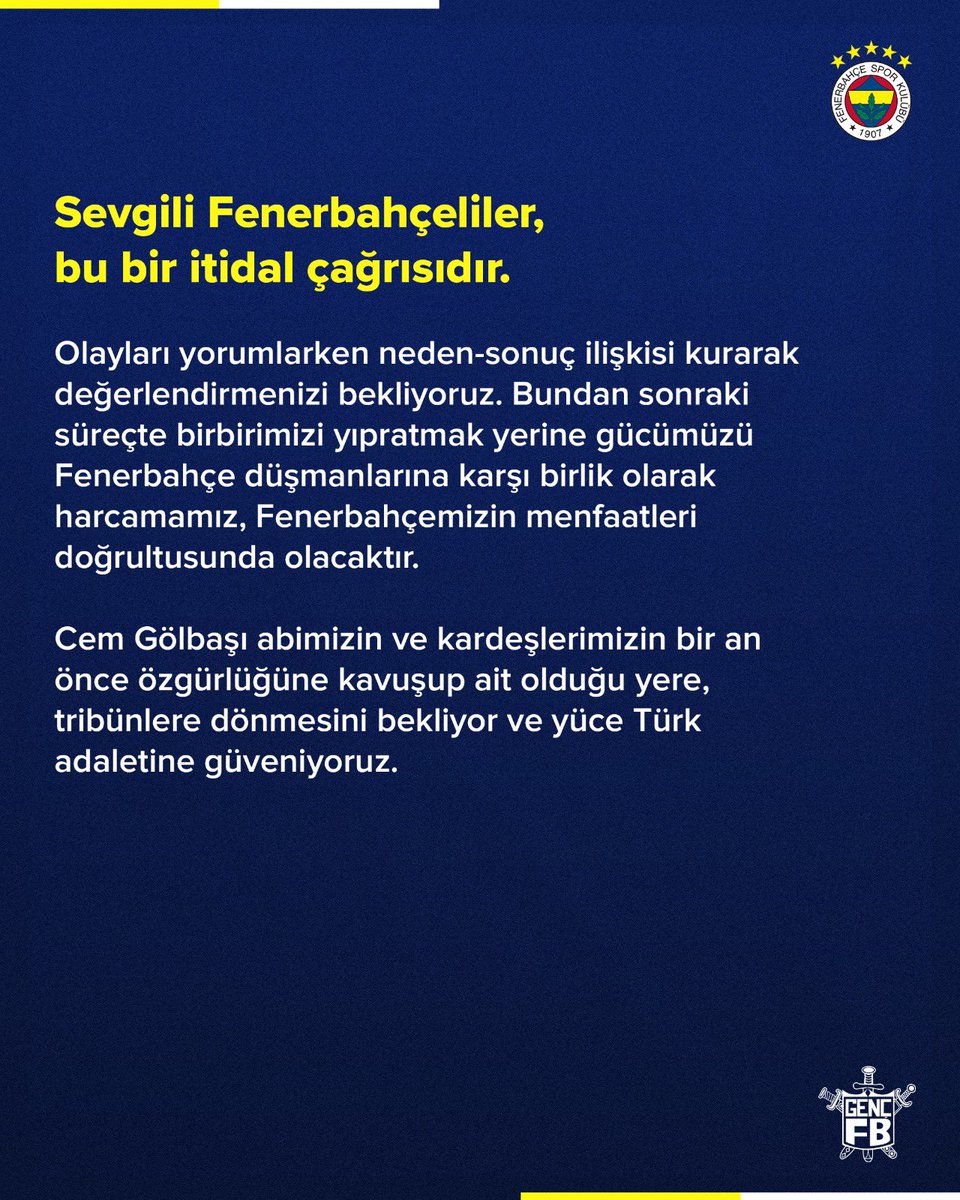 FENERBAHÇE SPOR KULÜBÜ
1907

Sevgili Fenerbahçeliler,
bu bir itidal çağrısıdır.

Olayları yorumlarken neden-sonuç ilişkisi kurarak değerlendirmenizi bekliyoruz. Bundan sonraki süreçte birbirimizi yıpratmak yerine gücümüzü Fenerbahçe düşmanlarına karşı birlik olarak harcamamız, Fenerbahçemizin menfaatleri doğrultusunda olacaktır.

Cem Gölbaşı abimizin ve kardeşlerimizin bir an önce özgürlüğüne kavuşup ait olduğu yere, tribünlere dönmesini bekliyor ve yüce Türk adaletine güveniyoruz.

GENÇ FB